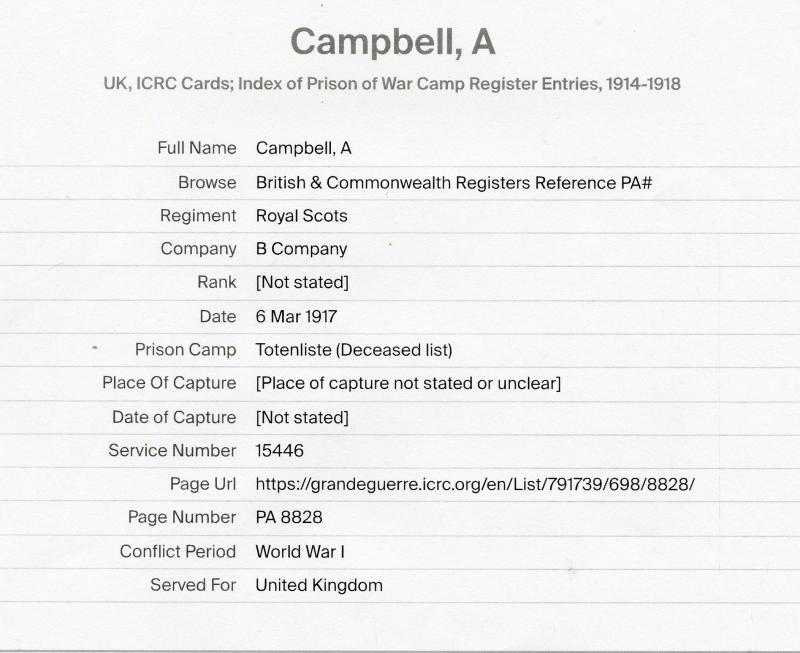 Campbell, A

UK, ICRC Cards; Index of Prison of War Camp Register Entries, 1914-1918

| Full Name | Campbell, A |
|---|---|
| Browse | British & Commonwealth Registers Reference PA# |
| Regiment | Royal Scots |
| Company | B Company |
| Rank | [Not stated] |
| Date | 6 Mar 1917 |
| Prison Camp | Totenliste (Deceased list) |
| Place Of Capture | [Place of capture not stated or unclear] |
| Date of Capture | [Not stated] |
| Service Number | 15446 |
| Page Url | https://grandeguerre.icrc.org/en/List/791739/698/8828/ |
| Page Number | PA 8828 |
| Conflict Period | World War I |
| Served For | United Kingdom |